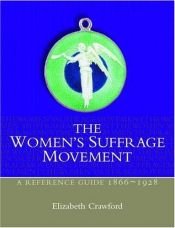 THE WOMEN'S SUFFRAGE MOVEMENT

A REFERENCE GUIDE 1866–1928

Elizabeth Crawford